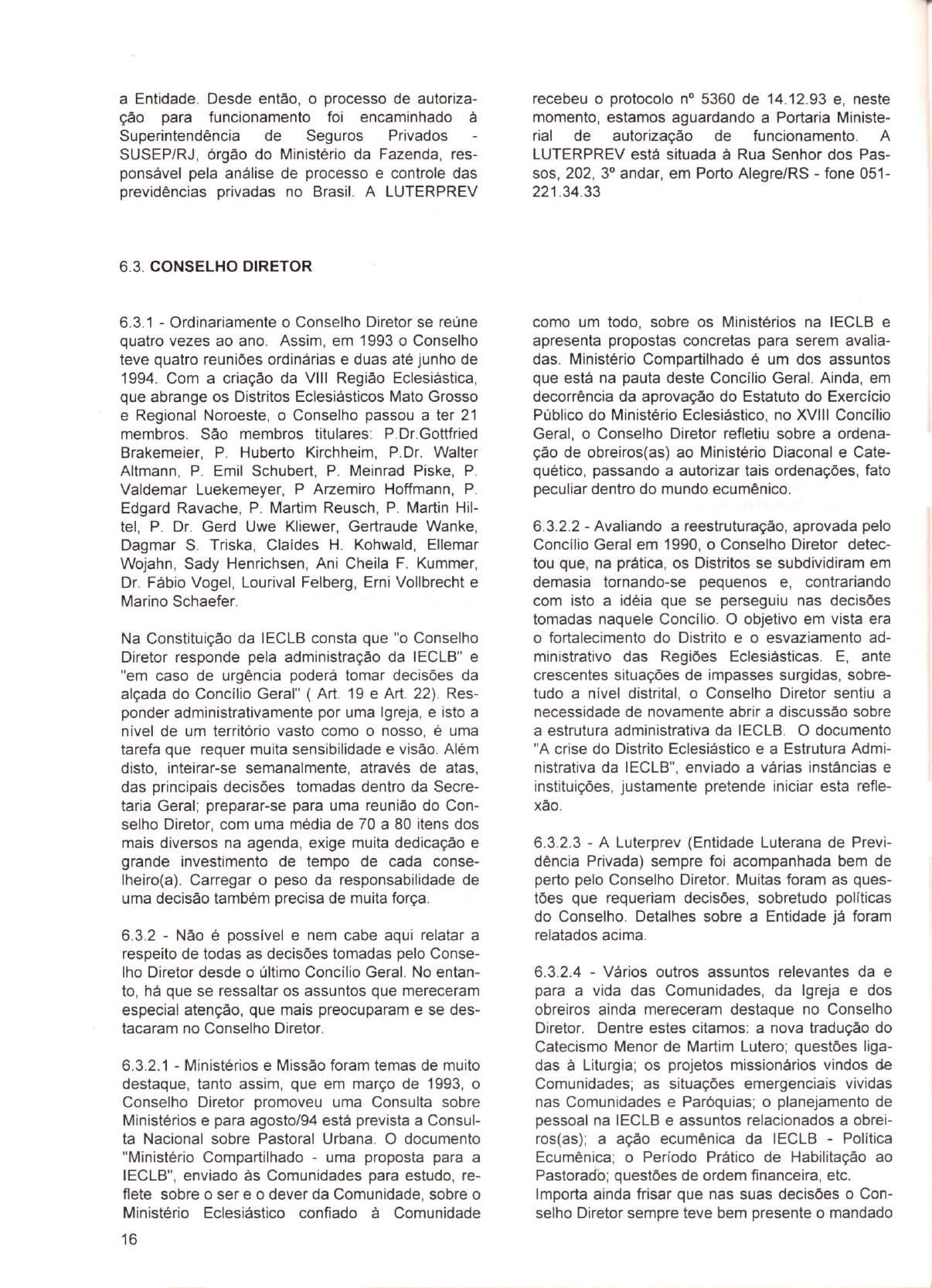 a Entidade. Desde então, o processo de autorização para funcionamento foi encaminhado à Superintendência de Seguros Privados - SUSEP/RJ, órgão do Ministério da Fazenda, responsável pela análise de processo e controle das previdências privadas no Brasil. A LUTERPREV recebeu o protocolo nº 5360 de 14.12.93 e, neste momento, estamos aguardando a Portaria Ministerial de autorização de funcionamento. A LUTERPREV está situada à Rua Senhor dos Passos, 202, 3º andar, em Porto Alegre/RS - fone 051-221.34.33

6.3. CONSELHO DIRETOR

6.3.1 - Ordinariamente o Conselho Diretor se reúne quatro vezes ao ano. Assim, em 1993 o Conselho teve quatro reuniões ordinárias e duas até junho de 1994. Com a criação da VIII Região Eclesiástica, que abrange os Distritos Eclesiásticos Mato Grosso e Regional Noroeste, o Conselho passou a ter 21 membros. São membros titulares: P.Dr.Gottfried Brakemeier, P. Huberto Kirchheim, P.Dr. Walter Altmann, P. Emil Schubert, P. Meinrad Piske, P. Valdemar Luekemeyer, P Arzemiro Hoffmann, P. Edgard Ravache, P. Martim Reusch, P. Martin Hiltel, P. Dr. Gerd Uwe Kliewer, Gertraude Wanke, Dagmar S. Triska, Claídes H. Kohwald, Ellemar Wojahn, Sady Henrichsen, Ani Cheila F. Kummer, Dr. Fábio Vogel, Lourival Felberg, Erni Vollbrecht e Marino Schaefer.

Na Constituição da IECLB consta que "o Conselho Diretor responde pela administração da IECLB" e "em caso de urgência poderá tomar decisões da alçada do Concílio Geral" ( Art. 19 e Art. 22). Responder administrativamente por uma Igreja, e isto a nível de um território vasto como o nosso, é uma tarefa que requer muita sensibilidade e visão. Além disto, inteirar-se semanalmente, através de atas, das principais decisões tomadas dentro da Secretaria Geral; preparar-se para uma reunião do Conselho Diretor, com uma média de 70 a 80 itens dos mais diversos na agenda, exige muita dedicação e grande investimento de tempo de cada conselheiro(a). Carregar o peso da responsabilidade de uma decisão também precisa de muita força.

6.3.2 - Não é possível e nem cabe aqui relatar a respeito de todas as decisões tomadas pelo Conselho Diretor desde o último Concílio Geral. No entanto, há que se ressaltar os assuntos que mereceram especial atenção, que mais preocuparam e se destacaram no Conselho Diretor.

6.3.2.1 - Ministérios e Missão foram temas de muito destaque, tanto assim, que em março de 1993, o Conselho Diretor promoveu uma Consulta sobre Ministérios e para agosto/94 está prevista a Consulta Nacional sobre Pastoral Urbana. O documento "Ministério Compartilhado - uma proposta para a IECLB", enviado às Comunidades para estudo, reflete sobre o ser e o dever da Comunidade, sobre o Ministério Eclesiástico confiado à Comunidade como um todo, sobre os Ministérios na IECLB e apresenta propostas concretas para serem avaliadas. Ministério Compartilhado é um dos assuntos que está na pauta deste Concílio Geral. Ainda, em decorrência da aprovação do Estatuto do Exercício Público do Ministério Eclesiástico, no XVIII Concílio Geral, o Conselho Diretor refletiu sobre a ordenação de obreiros(as) ao Ministério Diaconal e Catequético, passando a autorizar tais ordenações, fato peculiar dentro do mundo ecumênico.

6.3.2.2 - Avaliando a reestruturação, aprovada pelo Concílio Geral em 1990, o Conselho Diretor detectou que, na prática, os Distritos se subdividiram em demasia tornando-se pequenos e, contrariando com isto a idéia que se perseguiu nas decisões tomadas naquele Concílio. O objetivo em vista era o fortalecimento do Distrito e o esvaziamento administrativo das Regiões Eclesiásticas. E, ante crescentes situações de impasses surgidas, sobretudo a nível distrital, o Conselho Diretor sentiu a necessidade de novamente abrir a discussão sobre a estrutura administrativa da IECLB. O documento "A crise do Distrito Eclesiástico e a Estrutura Administrativa da IECLB", enviado a várias instâncias e instituições, justamente pretende iniciar esta reflexão.

6.3.2.3 - A Luterprev (Entidade Luterana de Previdência Privada) sempre foi acompanhada bem de perto pelo Conselho Diretor. Muitas foram as questões que requeriam decisões, sobretudo políticas do Conselho. Detalhes sobre a Entidade já foram relatados acima.

6.3.2.4 - Vários outros assuntos relevantes da e para a vida das Comunidades, da Igreja e dos obreiros ainda mereceram destaque no Conselho Diretor. Dentre estes citamos: a nova tradução do Catecismo Menor de Martim Lutero; questões ligadas à Liturgia; os projetos missionários vindos de Comunidades; as situações emergenciais vividas nas Comunidades e Paróquias; o planejamento de pessoal na IECLB e assuntos relacionados a obreiros(as); a ação ecumênica da IECLB - Política Ecumênica; o Período Prático de Habilitação ao Pastorado; questões de ordem financeira, etc.
Importa ainda frisar que nas suas decisões o Conselho Diretor sempre teve bem presente o mandado

16